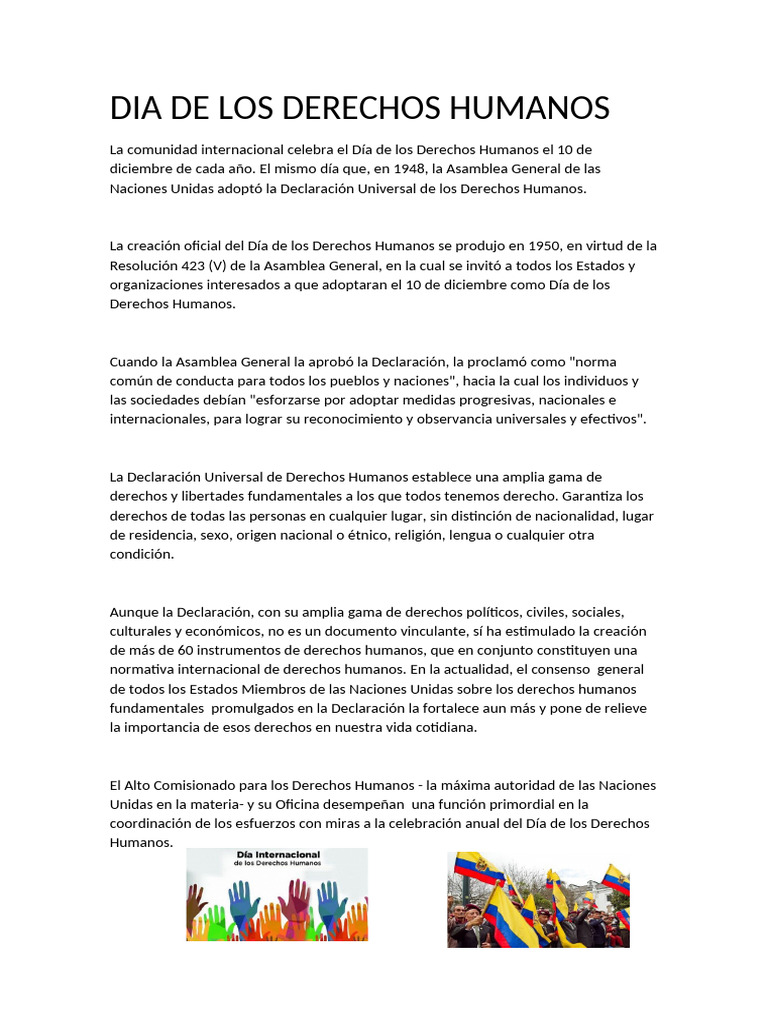 DIA DE LOS DERECHOS HUMANOS

La comunidad internacional celebra el Día de los Derechos Humanos el 10 de diciembre de cada año. El mismo día que, en 1948, la Asamblea General de las Naciones Unidas adoptó la Declaración Universal de los Derechos Humanos.

La creación oficial del Día de los Derechos Humanos se produjo en 1950, en virtud de la Resolución 423 (V) de la Asamblea General, en la cual se invitó a todos los Estados y organizaciones interesados a que adoptaran el 10 de diciembre como Día de los Derechos Humanos.

Cuando la Asamblea General la aprobó la Declaración, la proclamó como "norma común de conducta para todos los pueblos y naciones", hacia la cual los individuos y las sociedades debían "esforzarse por adoptar medidas progresivas, nacionales e internacionales, para lograr su reconocimiento y observancia universales y efectivos".

La Declaración Universal de Derechos Humanos establece una amplia gama de derechos y libertades fundamentales a los que todos tenemos derecho. Garantiza los derechos de todas las personas en cualquier lugar, sin distinción de nacionalidad, lugar de residencia, sexo, origen nacional o étnico, religión, lengua o cualquier otra condición.

Aunque la Declaración, con su amplia gama de derechos políticos, civiles, sociales, culturales y económicos, no es un documento vinculante, sí ha estimulado la creación de más de 60 instrumentos de derechos humanos, que en conjunto constituyen una normativa internacional de derechos humanos. En la actualidad, el consenso general de todos los Estados Miembros de las Naciones Unidas sobre los derechos humanos fundamentales promulgados en la Declaración la fortalece aun más y pone de relieve la importancia de esos derechos en nuestra vida cotidiana.

El Alto Comisionado para los Derechos Humanos - la máxima autoridad de las Naciones Unidas en la materia- y su Oficina desempeñan una función primordial en la coordinación de los esfuerzos con miras a la celebración anual del Día de los Derechos Humanos.

Día Internacional de los Derechos Humanos